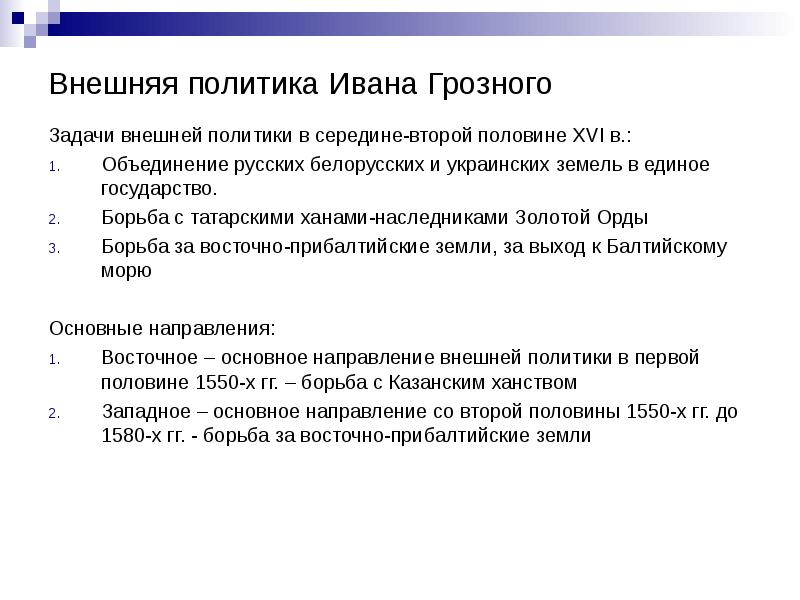 Внешняя политика Ивана Грозного

Задачи внешней политики в середине-второй половине XVI в.:

1. Объединение русских белорусских и украинских земель в единое государство.
2. Борьба с татарскими ханами-наследниками Золотой Орды
3. Борьба за восточно-прибалтийские земли, за выход к Балтийскому морю

Основные направления:

1. Восточное – основное направление внешней политики в первой половине 1550-х гг. – борьба с Казанским ханством
2. Западное – основное направление со второй половины 1550-х гг. до 1580-х гг. - борьба за восточно-прибалтийские земли